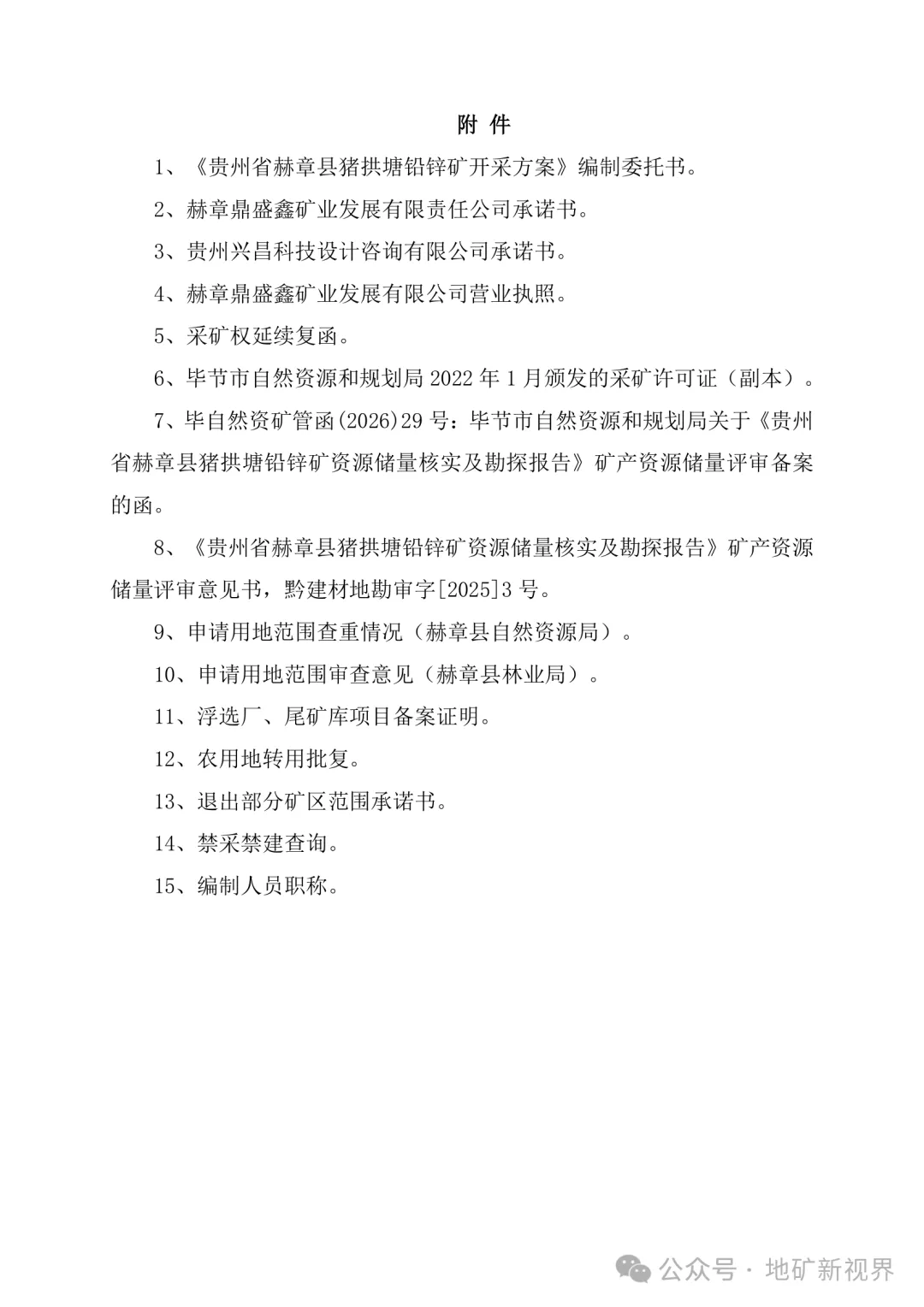 附 件

1、《贵州省赫章县猪拱塘铅锌矿开采方案》编制委托书。

2、赫章鼎盛鑫矿业发展有限责任公司承诺书。

3、贵州兴昌科技设计咨询有限公司承诺书。

4、赫章鼎盛鑫矿业发展有限公司营业执照。

5、采矿权延续复函。

6、毕节市自然资源和规划局 2022 年 1 月颁发的采矿许可证（副本）。

7、毕自然资矿管函(2026)29 号：毕节市自然资源和规划局关于《贵州省赫章县猪拱塘铅锌矿资源储量核实及勘探报告》矿产资源储量评审备案的函。

8、《贵州省赫章县猪拱塘铅锌矿资源储量核实及勘探报告》矿产资源储量评审意见书，黔建材地勘审字[2025]3 号。

9、申请用地范围查重情况（赫章县自然资源局）。

10、申请用地范围审查意见（赫章县林业局）。

11、浮选厂、尾矿库项目备案证明。

12、农用地转用批复。

13、退出部分矿区范围承诺书。

14、禁采禁建查询。

15、编制人员职称。

公众号 · 地矿新视界